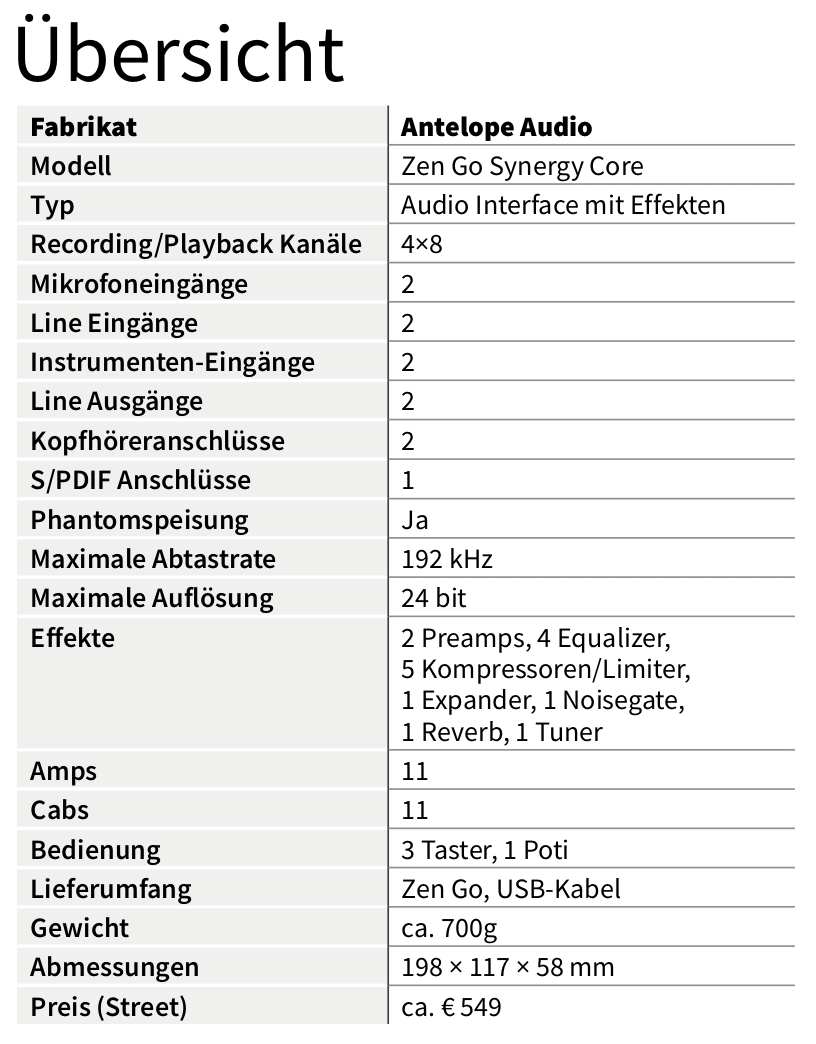 Übersicht

| Fabrikat | Antelope Audio |
|---|---|
| Modell | Zen Go Synergy Core |
| Typ | Audio Interface mit Effekten |
| Recording/Playback Kanäle | 4×8 |
| Mikrofoneingänge | 2 |
| Line Eingänge | 2 |
| Instrumenten-Eingänge | 2 |
| Line Ausgänge | 2 |
| Kopfhöreranschlüsse | 2 |
| S/PDIF Anschlüsse | 1 |
| Phantomspeisung | Ja |
| Maximale Abtastrate | 192 kHz |
| Maximale Auflösung | 24 bit |
| Effekte | 2 Preamps, 4 Equalizer, 5 Kompressoren/Limiter, 1 Expander, 1 Noisegate, 1 Reverb, 1 Tuner |
| Amps | 11 |
| Cabs | 11 |
| Bedienung | 3 Taster, 1 Poti |
| Lieferumfang | Zen Go, USB-Kabel |
| Gewicht | ca. 700g |
| Abmessungen | 198 × 117 × 58 mm |
| Preis (Street) | ca. € 549 |